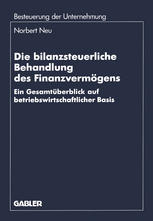 Besteuerung der Unternehmung

Norbert Neu

Die bilanzsteuerliche Behandlung des Finanzvermögens

Ein Gesamtüberblick auf betriebswirtschaftlicher Basis

GABLER